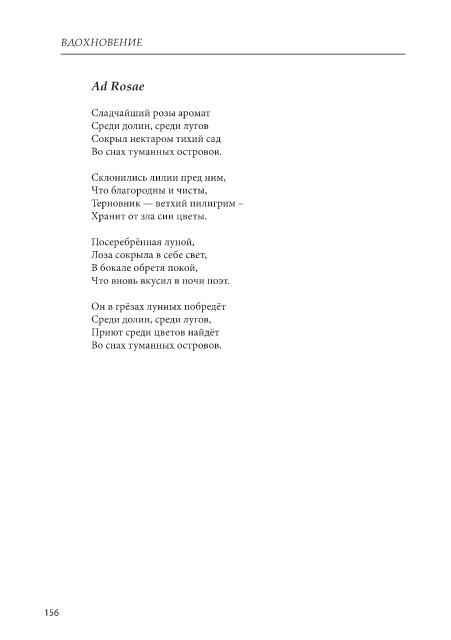 ВДОХНОВЕНИЕ

Ad Rosae

Сладчайший розы аромат
Среди долин, среди лугов
Сокрыл нектаром тихий сад
Во снах туманных островов.

Склонились лилии пред ним,
Что благородны и чисты,
Терновник — ветхий пилигрим –
Хранит от зла сии цветы.

Посеребрённая луной,
Лоза сокрыла в себе свет,
В бокале обретя покой,
Что вновь вкусил в ночи поэт.

Он в грёзах лунных побредёт
Среди долин, среди лугов,
Приют среди цветов найдёт
Во снах туманных островов.

156